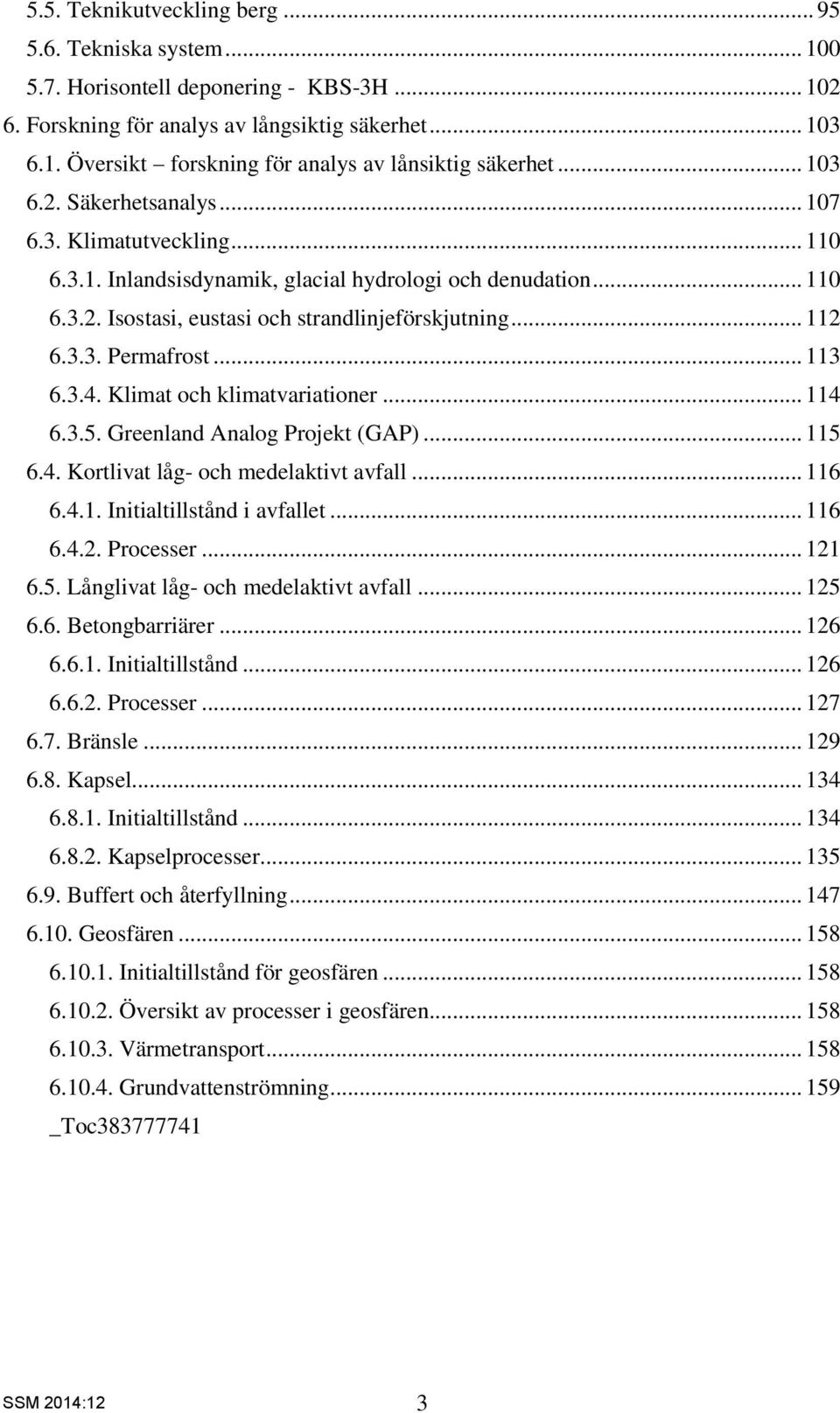 5.5. Teknikutveckling berg ... 95
5.6. Tekniska system ... 100
5.7. Horisontell deponering - KBS-3H ... 102
6. Forskning för analys av långsiktig säkerhet ... 103
6.1. Översikt – forskning för analys av lånsiktig säkerhet ... 103
6.2. Säkerhetsanalys ... 107
6.3. Klimatutveckling ... 110
6.3.1. Inlandsisdynamik, glacial hydrologi och denudation ... 110
6.3.2. Isostasi, eustasi och strandlinjeförskjutning ... 112
6.3.3. Permafrost ... 113
6.3.4. Klimat och klimatvariationer ... 114
6.3.5. Greenland Analog Projekt (GAP) ... 115
6.4. Kortlivat låg- och medelaktivt avfall ... 116
6.4.1. Initialtillstånd i avfallet ... 116
6.4.2. Processer ... 121
6.5. Långlivat låg- och medelaktivt avfall ... 125
6.6. Betongbarriärer ... 126
6.6.1. Initialtillstånd ... 126
6.6.2. Processer ... 127
6.7. Bränsle ... 129
6.8. Kapsel ... 134
6.8.1. Initialtillstånd ... 134
6.8.2. Kapselprocesser ... 135
6.9. Buffert och återfyllning ... 147
6.10. Geosfären ... 158
6.10.1. Initialtillstånd för geosfären ... 158
6.10.2. Översikt av processer i geosfären ... 158
6.10.3. Värmetransport ... 158
6.10.4. Grundvattenströmning ... 159
_Toc383777741

SSM 2014:12 3